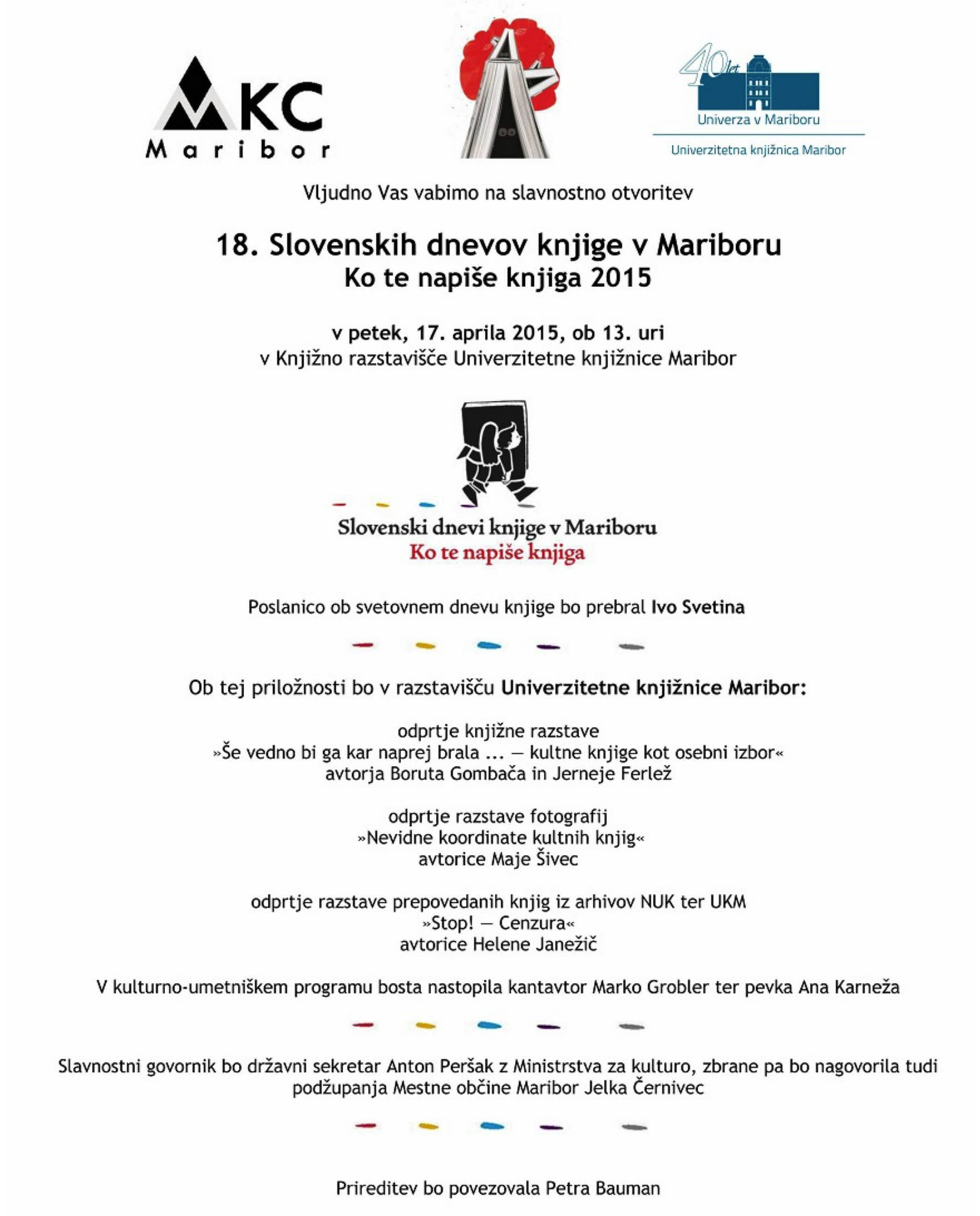 MKC Maribor

40 let
Univerza v Mariboru
Univerzitetna knjižnica Maribor

Vljudno Vas vabimo na slavnostno otvoritev

18. Slovenskih dnevov knjige v Mariboru
Ko te napiše knjiga 2015

v petek, 17. aprila 2015, ob 13. uri
v Knjižno razstavišče Univerzitetne knjižnice Maribor

Slovenski dnevi knjige v Mariboru
Ko te napiše knjiga

Poslanico ob svetovnem dnevu knjige bo prebral Ivo Svetina

Ob tej priložnosti bo v razstavišču Univerzitetne knjižnice Maribor:

odprtje knjižne razstave
»Še vedno bi ga kar naprej brala ... — kultne knjige kot osebni izbor«
avtorja Boruta Gombača in Jerneje Ferlež

odprtje razstave fotografij
»Nevidne koordinate kultnih knjig«
avtorice Maje Šivec

odprtje razstave prepovedanih knjig iz arhivov NUK ter UKM
»Stop! — Cenzura«
avtorice Helene Janežič

V kulturno-umetniškem programu bosta nastopila kantavtor Marko Grobler ter pevka Ana Karneža

Slavnostni govornik bo državni sekretar Anton Peršak z Ministrstva za kulturo, zbrane pa bo nagovorila tudi podžupanja Mestne občine Maribor Jelka Černivec

Prireditev bo povezovala Petra Bauman